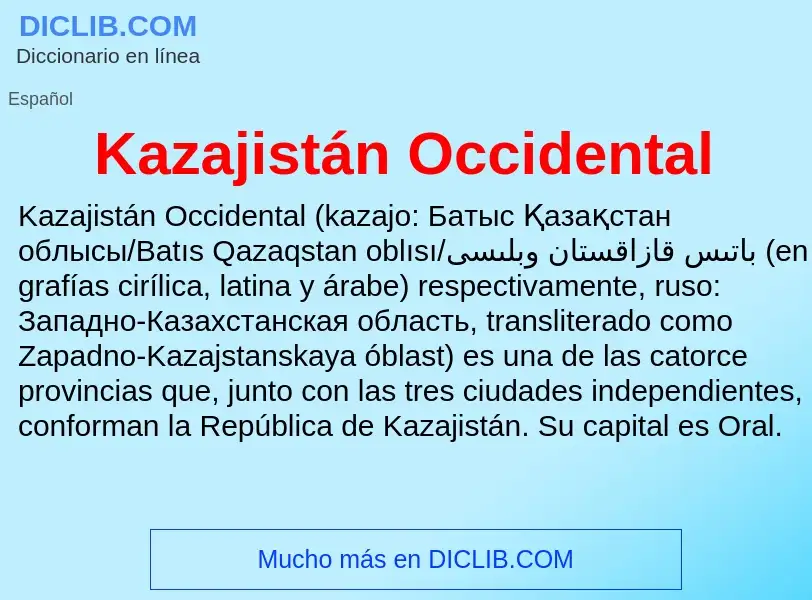 DICLIB.COM
Diccionario en línea

Español

Kazajistán Occidental

Kazajistán Occidental (kazajo: Батыс Қазақстан облысы/Batıs Qazaqstan oblısı/باتىس قازاقستان وبلىسى (en grafías cirílica, latina y árabe) respectivamente, ruso: Западно-Казахстанская область, transliterado como Zapadno-Kazajstanskaya óblast) es una de las catorce provincias que, junto con las tres ciudades independientes, conforman la República de Kazajistán. Su capital es Oral.

Mucho más en DICLIB.COM